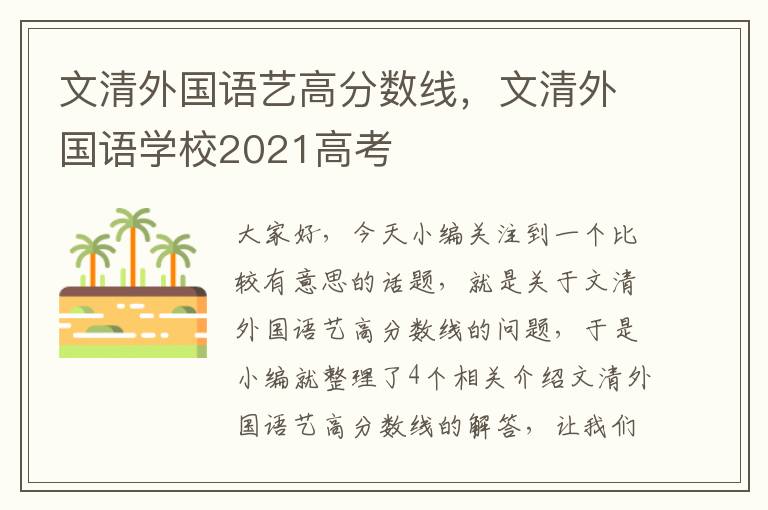 文清外国语艺高分数线，文清外国语学校2021高考

大家好，今天小编关注到一个比较有意思的话题，就是关于文清外国语艺高分数线的问题，于是小编就整理了4个相关介绍文清外国语艺高分数线的解答，让我们